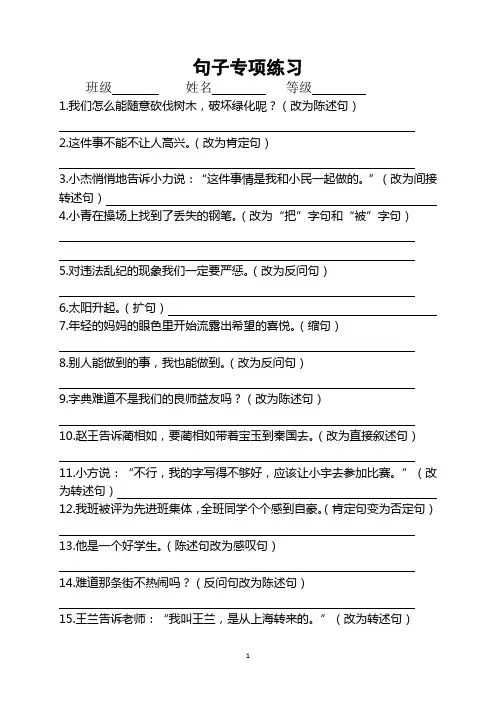 句子专项练习

班级________ 姓名________ 等级________

1.我们怎么能随意砍伐树木，破坏绿化呢？（改为陈述句）

2.这件事不能不让人高兴。（改为肯定句）

3.小杰悄悄地告诉小力说：“这件事情是我和小民一起做的。”（改为间接转述句）

4.小青在操场上找到了丢失的钢笔。（改为“把”字句和“被”字句）

5.对违法乱纪的现象我们一定要严惩。（改为反问句）

6.太阳升起。（扩句）

7.年轻的妈妈的眼色里开始流露出希望的喜悦。（缩句）

8.别人能做到的事，我也能做到。（改为反问句）

9.字典难道不是我们的良师益友吗？（改为陈述句）

10.赵王告诉蔺相如，要蔺相如带着宝玉到秦国去。（改为直接叙述句）

11.小方说：“不行，我的字写得不够好，应该让小宇去参加比赛。”（改为转述句）

12.我班被评为先进班集体，全班同学个个感到自豪。（肯定句变为否定句）

13.他是一个好学生。（陈述句改为感叹句）

14.难道那条街不热闹吗？（反问句改为陈述句）

15.王兰告诉老师：“我叫王兰，是从上海转来的。”（改为转述句）

1